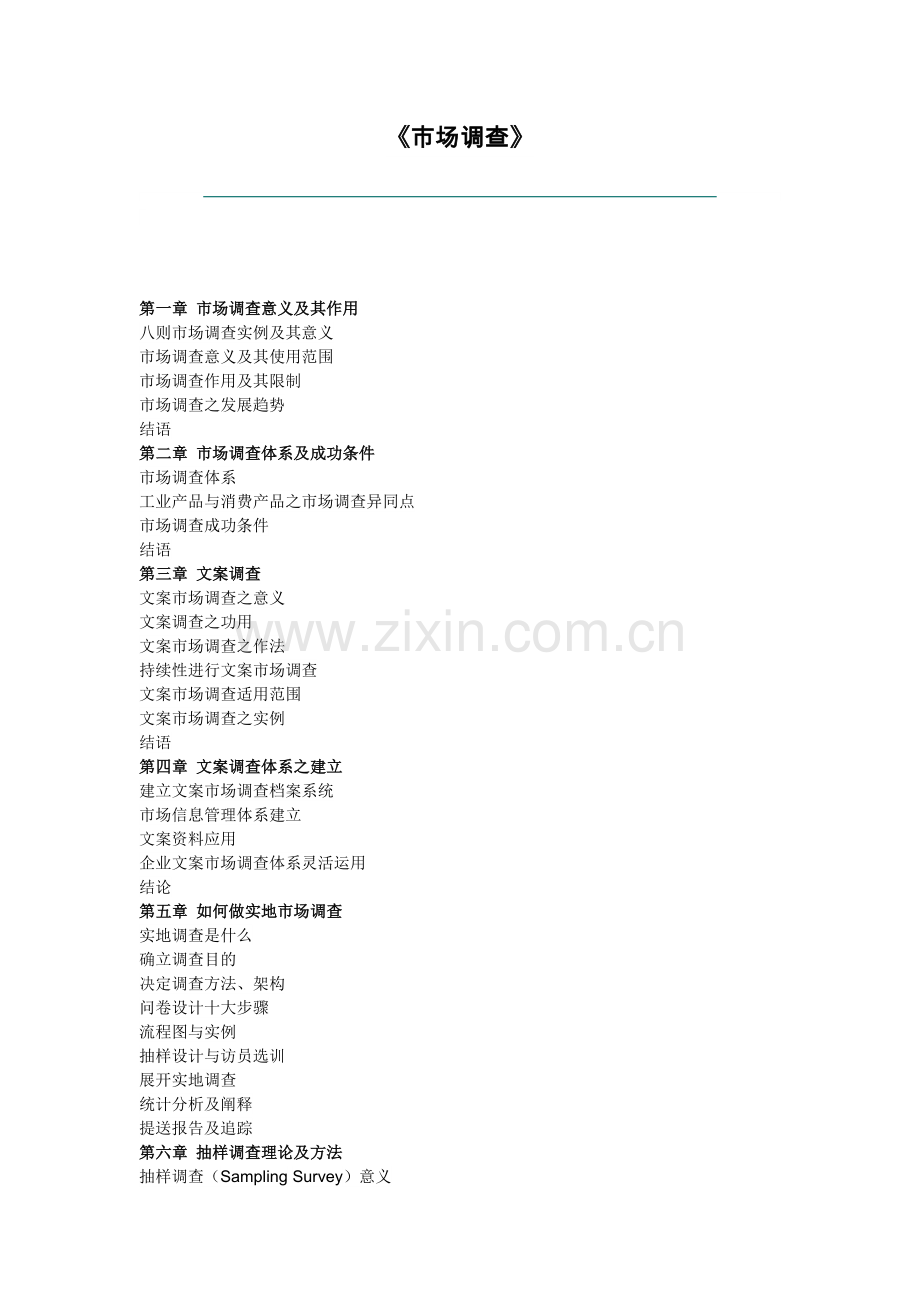 《市场调查》

第一章 市场调查意义及其作用
八则市场调查实例及其意义
市场调查意义及其使用范围
市场调查作用及其限制
市场调查之发展趋势
结语
第二章 市场调查体系及成功条件
市场调查体系
工业产品与消费产品之市场调查异同点
市场调查成功条件
结语
第三章 文案调查
文案市场调查之意义
文案调查之功用
文案市场调查之作法
持续性进行文案市场调查
文案市场调查适用范围
文案市场调查之实例
结语
第四章 文案调查体系之建立
建立文案市场调查档案系统
市场信息管理体系建立
文案资料应用
企业文案市场调查体系灵活运用
结论
第五章 如何做实地市场调查
实地调查是什么
确立调查目的
决定调查方法、架构
问卷设计十大步骤
流程图与实例
抽样设计与访员选训
展开实地调查
统计分析及阐释
提送报告及追踪
第六章 抽样调查理论及方法
抽样调查（Sampling Survey）意义

www.zixin.com.cn